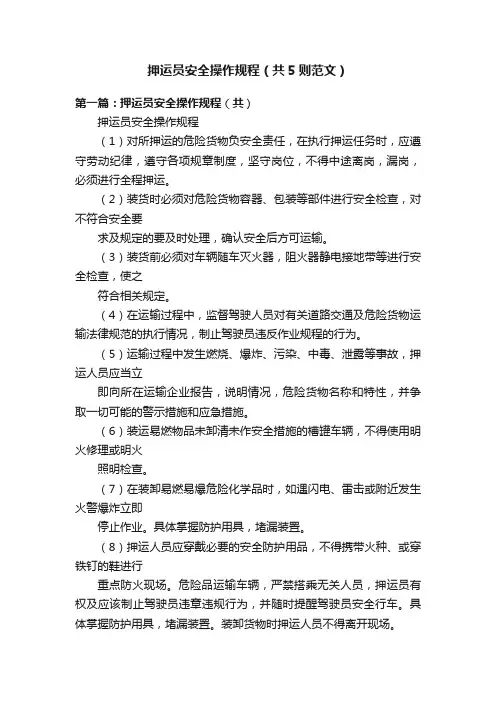 押运员安全操作规程（共5则范文）

第一篇：押运员安全操作规程（共）

押运员安全操作规程

（1）对所押运的危险货物负安全责任，在执行押运任务时，应遵守劳动纪律，遵守各项规章制度，坚守岗位，不得中途离岗，漏岗，必须进行全程押运。

（2）装货时必须对危险货物容器、包装等部件进行安全检查，对不符合安全要

求及规定的要及时处理，确认安全后方可运输。

（3）装货前必须对车辆随车灭火器，阻火器静电接地带等进行安全检查，使之

符合相关规定。

（4）在运输过程中，监督驾驶人员对有关道路交通及危险货物运输法律规范的执行情况，制止驾驶员违反作业规程的行为。

（5）运输过程中发生燃烧、爆炸、污染、中毒、泄露等事故，押运人员应当立

即向所在运输企业报告，说明情况，危险货物名称和特性，并争取一切可能的警示措施和应急措施。

（6）装运易燃物品未卸清未作安全措施的槽罐车辆，不得使用明火修理或明火

照明检查。

（7）在装卸易燃易爆危险化学品时，如遇闪电、雷击或附近发生火警爆炸立即

停止作业。具体掌握防护用具，堵漏装置。

（8）押运人员应穿戴必要的安全防护用品，不得携带火种、或穿铁钉的鞋进行

重点防火现场。危险品运输车辆，严禁搭乘无关人员，押运员有权及应该制止驾驶员违章违规行为，并随时提醒驾驶员安全行车。具体掌握防护用具，堵漏装置。装卸货物时押运人员不得离开现场。